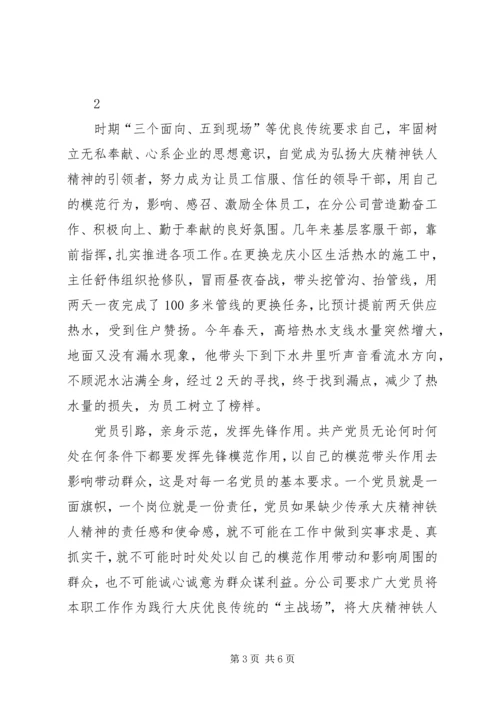 2

时期“三个面向、五到现场”等优良传统要求自己，牢固树立无私奉献、心系企业的思想意识，自觉成为弘扬大庆精神铁人精神的引领者，努力成为让员工信服、信任的领导干部，用自己的模范行为，影响、感召、激励全体员工，在分公司营造勤奋工作、积极向上、勤于奉献的良好氛围。几年来基层客服干部，靠前指挥，扎实推进各项工作。在更换龙庆小区生活热水的施工中，主任舒伟组织抢修队，冒雨昼夜奋战，带头挖管沟、抬管线，用两天一夜完成了100多米管线的更换任务，比预计提前两天供应热水，受到住户赞扬。今年春天，高培热水支线水量突然增大，地面又没有漏水现象，他带头下到下水井里听声音看流水方向，不顾泥水沾满全身，经过2天的寻找，终于找到漏点，减少了热水量的损失，为员工树立了榜样。

党员引路，亲身示范，发挥先锋作用。共产党员无论何时何处在何条件下都要发挥先锋模范作用，以自己的模范带头作用去影响带动群众，这是对每一名党员的基本要求。一个党员就是一面旗帜，一个岗位就是一份责任，党员如果缺少传承大庆精神铁人精神的责任感和使命感，就不可能在工作中做到实事求是、真抓实干，就不可能时时处处以自己的模范作用带动和影响周围的群众，也不可能诚心诚意为群众谋利益。分公司要求广大党员将本职工作作为践行大庆优良传统的“主战场”，将大庆精神铁人

第3页 共6页